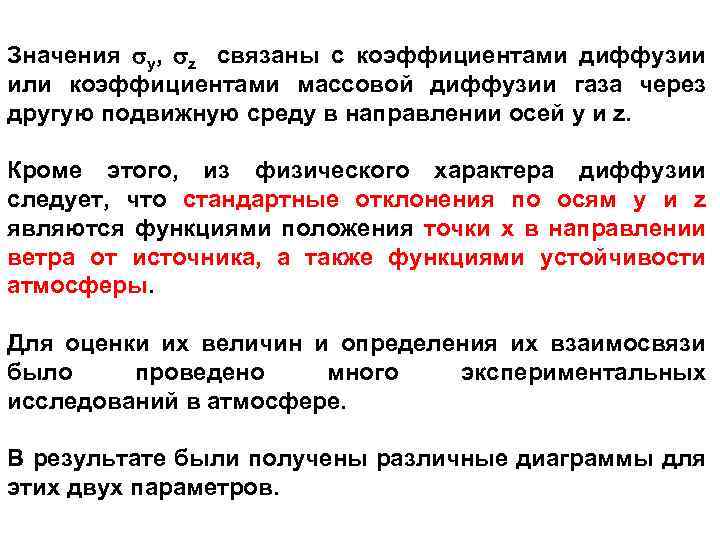 Значения $\sigma_y$, $\sigma_z$ связаны с коэффициентами диффузии или коэффициентами массовой диффузии газа через другую подвижную среду в направлении осей y и z.

Кроме этого, из физического характера диффузии следует, что стандартные отклонения по осям y и z являются функциями положения точки x в направлении ветра от источника, а также функциями устойчивости атмосферы.

Для оценки их величин и определения их взаимосвязи было проведено много экспериментальных исследований в атмосфере.

В результате были получены различные диаграммы для этих двух параметров.